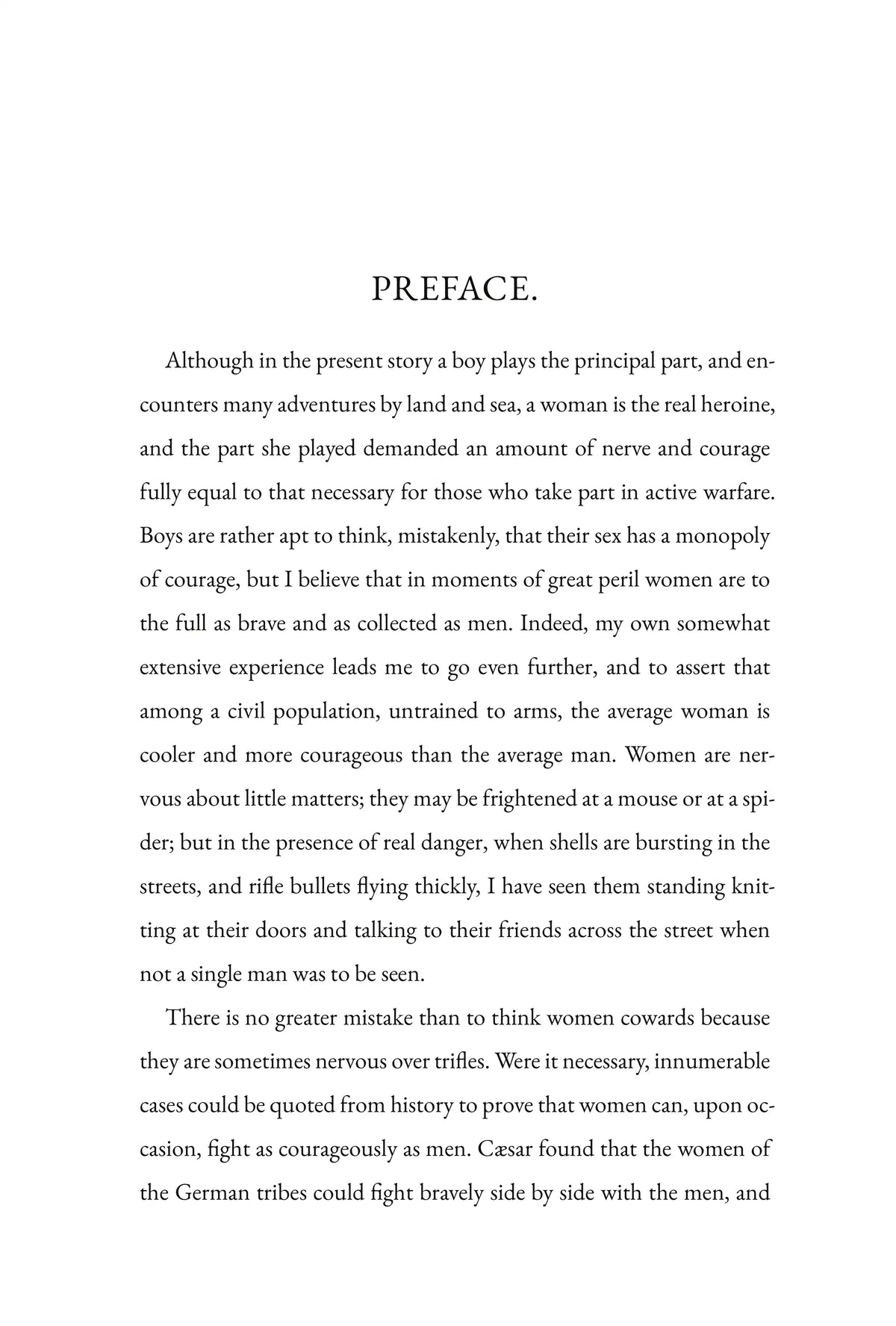 PREFACE.

Although in the present story a boy plays the principal part, and encounters many adventures by land and sea, a woman is the real heroine, and the part she played demanded an amount of nerve and courage fully equal to that necessary for those who take part in active warfare. Boys are rather apt to think, mistakenly, that their sex has a monopoly of courage, but I believe that in moments of great peril women are to the full as brave and as collected as men. Indeed, my own somewhat extensive experience leads me to go even further, and to assert that among a civil population, untrained to arms, the average woman is cooler and more courageous than the average man. Women are nervous about little matters; they may be frightened at a mouse or at a spider; but in the presence of real danger, when shells are bursting in the streets, and rifle bullets flying thickly, I have seen them standing knitting at their doors and talking to their friends across the street when not a single man was to be seen.

There is no greater mistake than to think women cowards because they are sometimes nervous over trifles. Were it necessary, innumerable cases could be quoted from history to prove that women can, upon occasion, fight as courageously as men. Cæsar found that the women of the German tribes could fight bravely side by side with the men, and